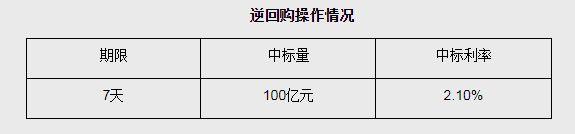 逆回购操作情况

| 期限 | 中标量 | 中标利率 |
|---|---|---|
| 7天 | 100亿元 | 2.10% |